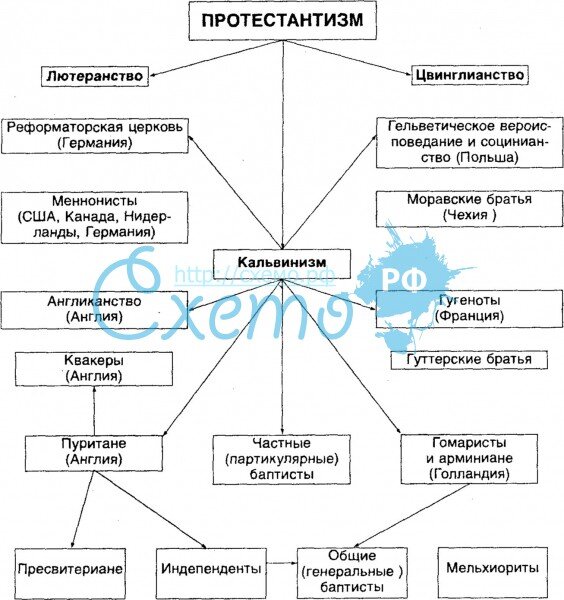 ПРОТЕСТАНТИЗМ

Лютеранство

Цвинглианство

Реформаторская церковь (Германия)

Гельветическое вероисповедание и социнианство (Польша)

Меннонисты (США, Канада, Нидерланды, Германия)

Моравские братья (Чехия )

Кальвинизм

http://схемо.рф

Схемо РФ

Англиканство (Англия)

Гугеноты (Франция)

Квакеры (Англия)

Гуттерские братья

Пуритане (Англия)

Частные (партикулярные) баптисты

Гомаристы и арминиане (Голландия)

Пресвитериане

Индепенденты

Общие (генеральные ) баптисты

Мельхиориты